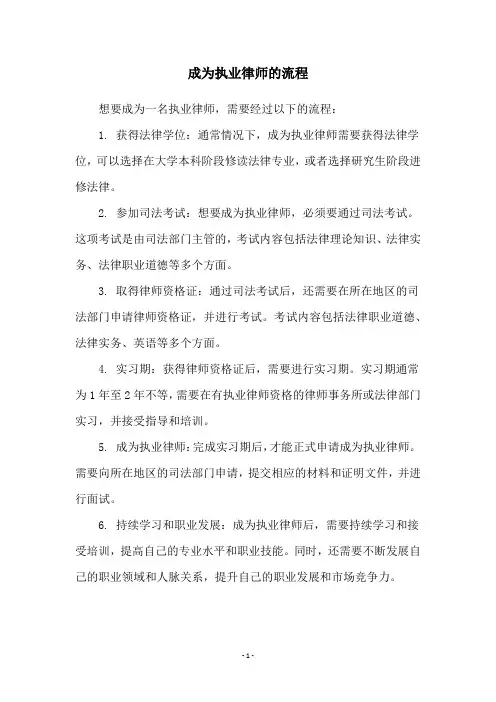 成为执业律师的流程

想要成为一名执业律师，需要经过以下的流程：

1. 获得法律学位：通常情况下，成为执业律师需要获得法律学位，可以选择在大学本科阶段修读法律专业，或者选择研究生阶段进修法律。

2. 参加司法考试：想要成为执业律师，必须要通过司法考试。这项考试是由司法部门主管的，考试内容包括法律理论知识、法律实务、法律职业道德等多个方面。

3. 取得律师资格证：通过司法考试后，还需要在所在地区的司法部门申请律师资格证，并进行考试。考试内容包括法律职业道德、法律实务、英语等多个方面。

4. 实习期：获得律师资格证后，需要进行实习期。实习期通常为1年至2年不等，需要在有执业律师资格的律师事务所或法律部门实习，并接受指导和培训。

5. 成为执业律师：完成实习期后，才能正式申请成为执业律师。需要向所在地区的司法部门申请，提交相应的材料和证明文件，并进行面试。

6. 持续学习和职业发展：成为执业律师后，需要持续学习和接受培训，提高自己的专业水平和职业技能。同时，还需要不断发展自己的职业领域和人脉关系，提升自己的职业发展和市场竞争力。

- 1 -